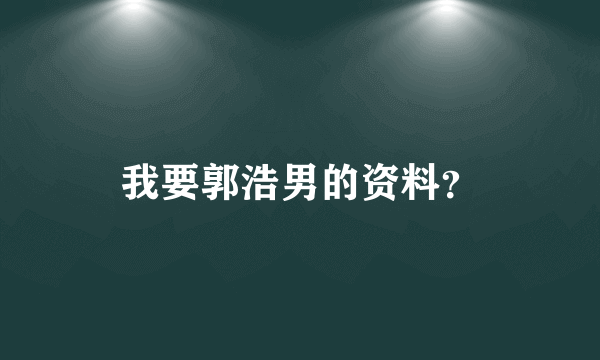 我要郭浩男的资料?